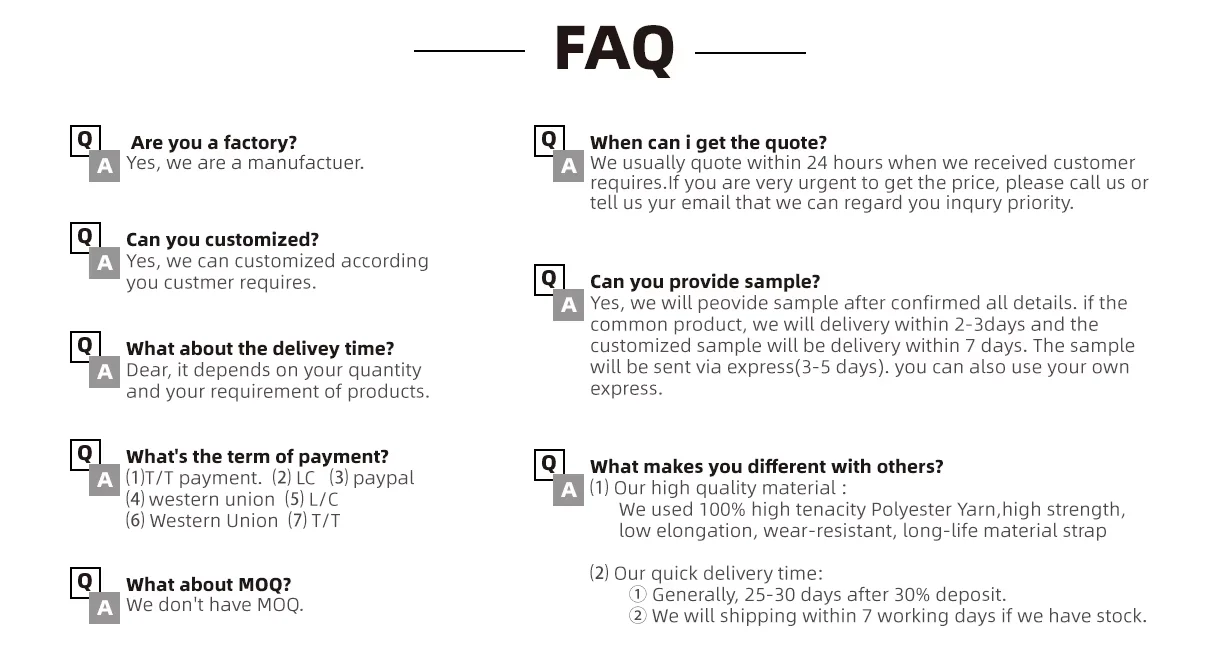 FAQ

Q
Are you a factory?
A
Yes, we are a manufactuer.

Q
Can you customized?
A
Yes, we can customized according you custmer requires.

Q
What about the delivey time?
A
Dear, it depends on your quantity and your requirement of products.

Q
What's the term of payment?
A
(1)T/T payment. (2) LC (3) paypal
(4) western union (5) L/C
(6) Western Union (7) T/T

Q
What about MOQ?
A
We don't have MOQ.

Q
When can i get the quote?
A
We usually quote within 24 hours when we received customer requires.If you are very urgent to get the price, please call us or tell us yur email that we can regard you inqury priority.

Q
Can you provide sample?
A
Yes, we will peovide sample after confirmed all details. if the common product, we will delivery within 2-3days and the customized sample will be delivery within 7 days. The sample will be sent via express(3-5 days). you can also use your own express.

Q
What makes you different with others?
A
(1) Our high quality material :
We used 100% high tenacity Polyester Yarn,high strength, low elongation, wear-resistant, long-life material strap

(2) Our quick delivery time:
① Generally, 25-30 days after 30% deposit.
② We will shipping within 7 working days if we have stock.